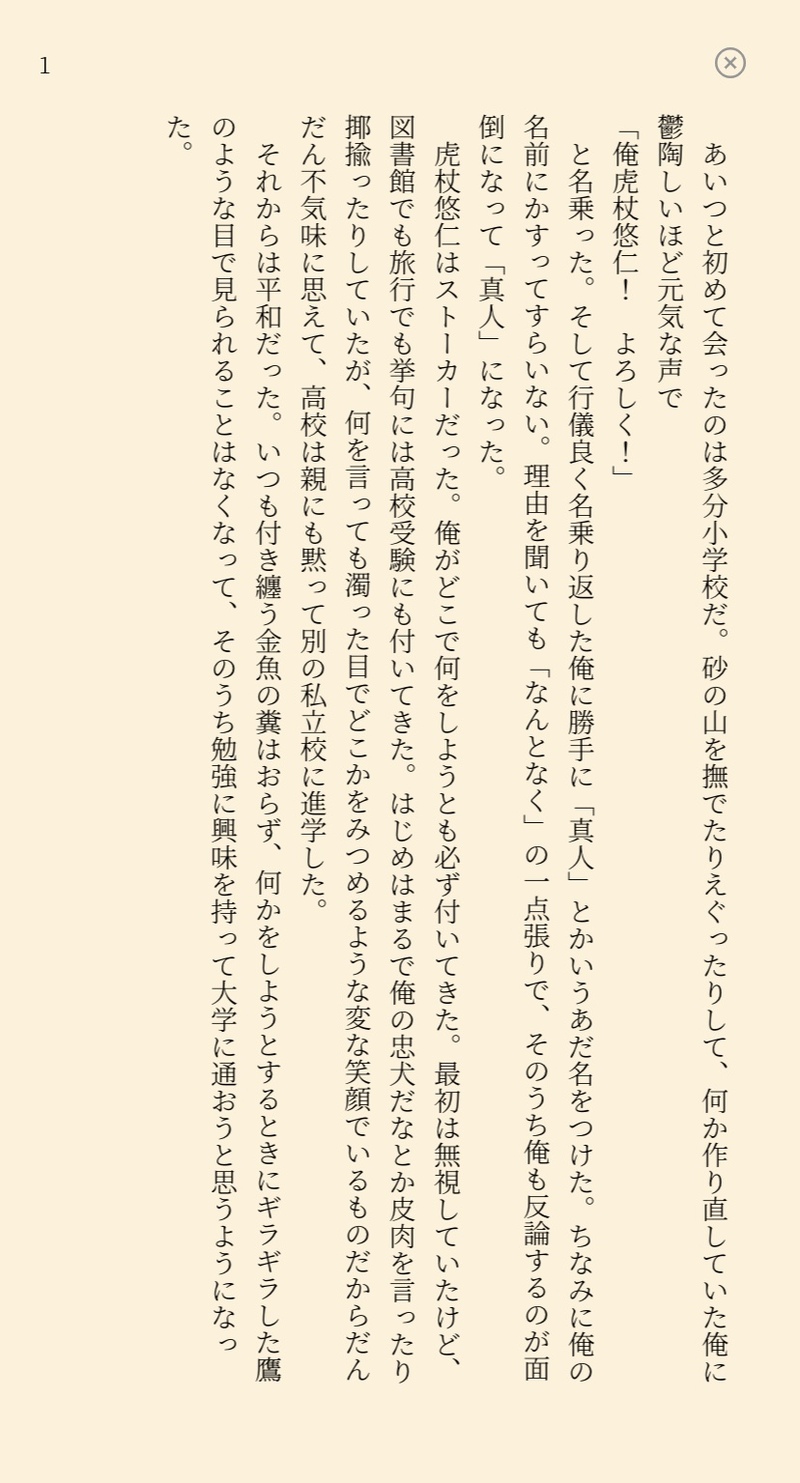 1

あいつと初めて会ったのは多分小学校だ。砂の山を撫でたりえぐったりして、何か作り直していた俺に鬱陶しいほど元気な声で

「俺虎杖悠仁！　よろしく！」

と名乗った。そして行儀良く名乗り返した俺に勝手に「真人」とかいうあだ名をつけた。ちなみに俺の名前にかすってすらいない。理由を聞いても「なんとなく」の一点張りで、そのうち俺も反論するのが面倒になって「真人」になった。

虎杖悠仁はストーカーだった。俺がどこで何をしようとも必ず付いてきた。最初は無視していたけど、図書館でも旅行でも挙句には高校受験にも付いてきた。はじめはまるで俺の忠犬だなとか皮肉を言ったり揶揄ったりしていたが、何を言っても濁った目でどこかをみつめるような変な笑顔でいるものだからだんだん不気味に思えて、高校は親にも黙って別の私立校に進学した。

それからは平和だった。いつも付き纏う金魚の糞はおらず、何かをしようとするときにギラギラした鷹のような目で見られることはなくなって、そのうち勉強に興味を持って大学に通おうと思うようになった。